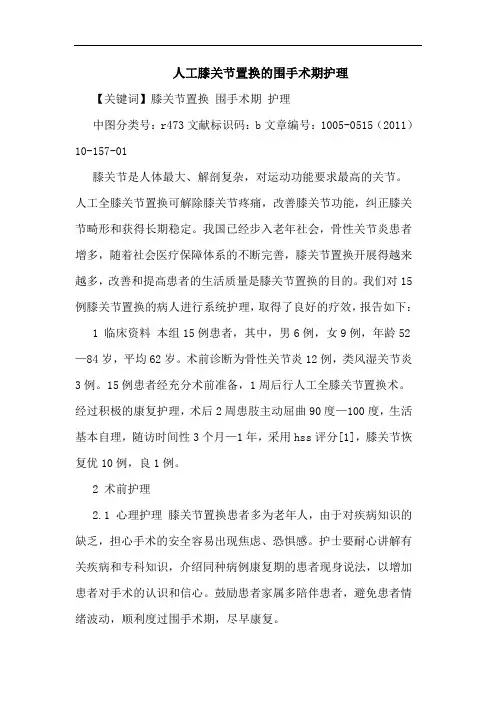 人工膝关节置换的围手术期护理

【关键词】膝关节置换 围手术期 护理

中图分类号：r473 文献标识码：b 文章编号：1005-0515（2011）10-157-01

膝关节是人体最大、解剖复杂，对运动功能要求最高的关节。人工全膝关节置换可解除膝关节疼痛，改善膝关节功能，纠正膝关节畸形和获得长期稳定。我国已经步入老年社会，骨性关节炎患者增多，随着社会医疗保障体系的不断完善，膝关节置换开展得越来越多，改善和提高患者的生活质量是膝关节置换的目的。我们对15例膝关节置换的病人进行系统护理，取得了良好的疗效，报告如下：

1 临床资料 本组15例患者，其中，男6例，女9例，年龄52—84岁，平均62岁。术前诊断为骨性关节炎12例，类风湿关节炎3例。15例患者经充分术前准备，1周后行人工全膝关节置换术。经过积极的康复护理，术后2周患肢主动屈曲90度—100度，生活基本自理，随访时间性3个月—1年，采用hss评分[1]，膝关节恢复优10例，良1例。

2 术前护理

2.1 心理护理 膝关节置换患者多为老年人，由于对疾病知识的缺乏，担心手术的安全容易出现焦虑、恐惧感。护士要耐心讲解有关疾病和专科知识，介绍同种病例康复期的患者现身说法，以增加患者对手术的认识和信心。鼓励患者家属多陪伴患者，避免患者情绪波动，顺利度过围手术期，尽早康复。